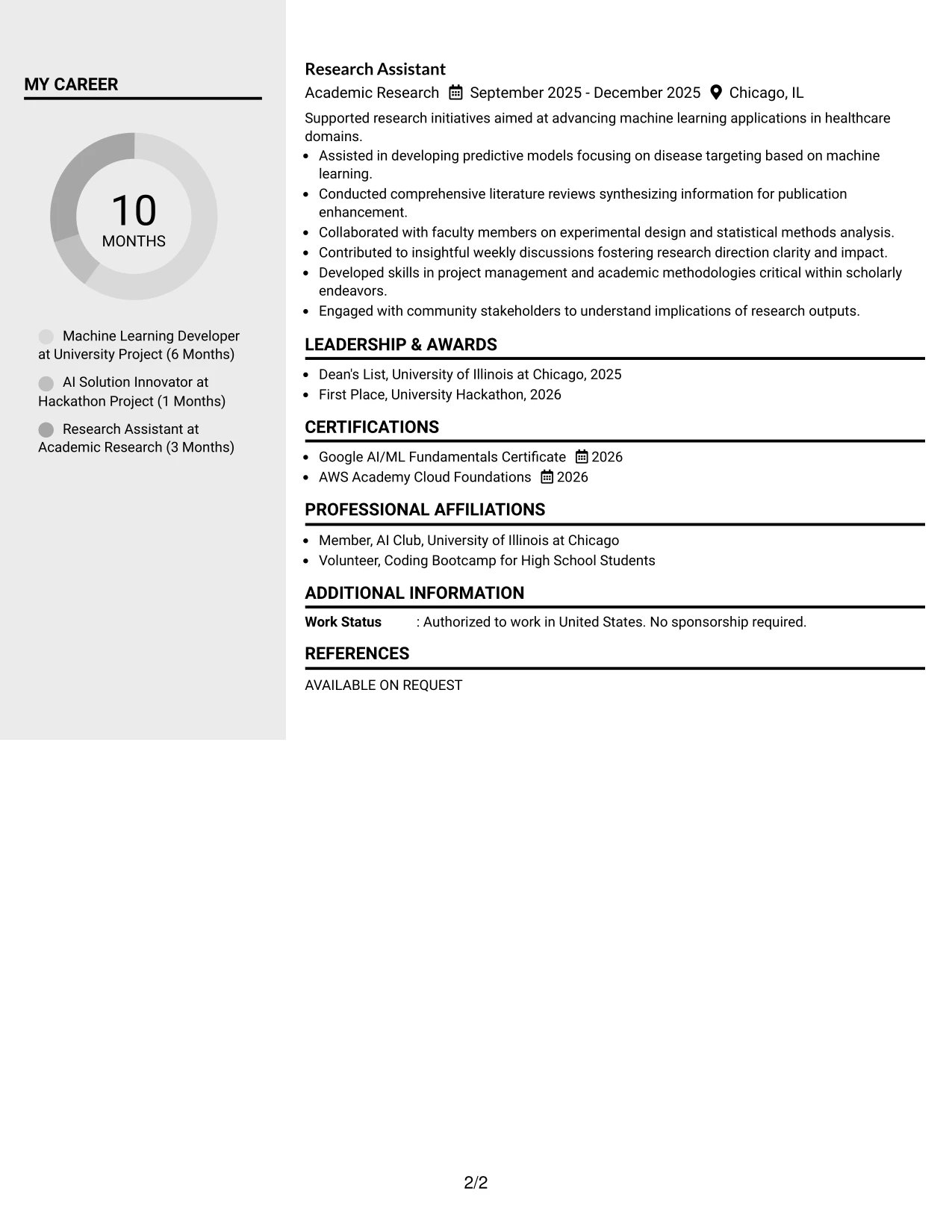 MY CAREER

10
MONTHS

Machine Learning Developer at University Project (6 Months)

AI Solution Innovator at Hackathon Project (1 Months)

Research Assistant at Academic Research (3 Months)

Research Assistant
Academic Research September 2025 - December 2025 Chicago, IL

Supported research initiatives aimed at advancing machine learning applications in healthcare domains.

• Assisted in developing predictive models focusing on disease targeting based on machine learning.
• Conducted comprehensive literature reviews synthesizing information for publication enhancement.
• Collaborated with faculty members on experimental design and statistical methods analysis.
• Contributed to insightful weekly discussions fostering research direction clarity and impact.
• Developed skills in project management and academic methodologies critical within scholarly endeavors.
• Engaged with community stakeholders to understand implications of research outputs.

LEADERSHIP & AWARDS

• Dean's List, University of Illinois at Chicago, 2025
• First Place, University Hackathon, 2026

CERTIFICATIONS

• Google AI/ML Fundamentals Certificate 2026
• AWS Academy Cloud Foundations 2026

PROFESSIONAL AFFILIATIONS

• Member, AI Club, University of Illinois at Chicago
• Volunteer, Coding Bootcamp for High School Students

ADDITIONAL INFORMATION

Work Status : Authorized to work in United States. No sponsorship required.

REFERENCES

AVAILABLE ON REQUEST

2/2